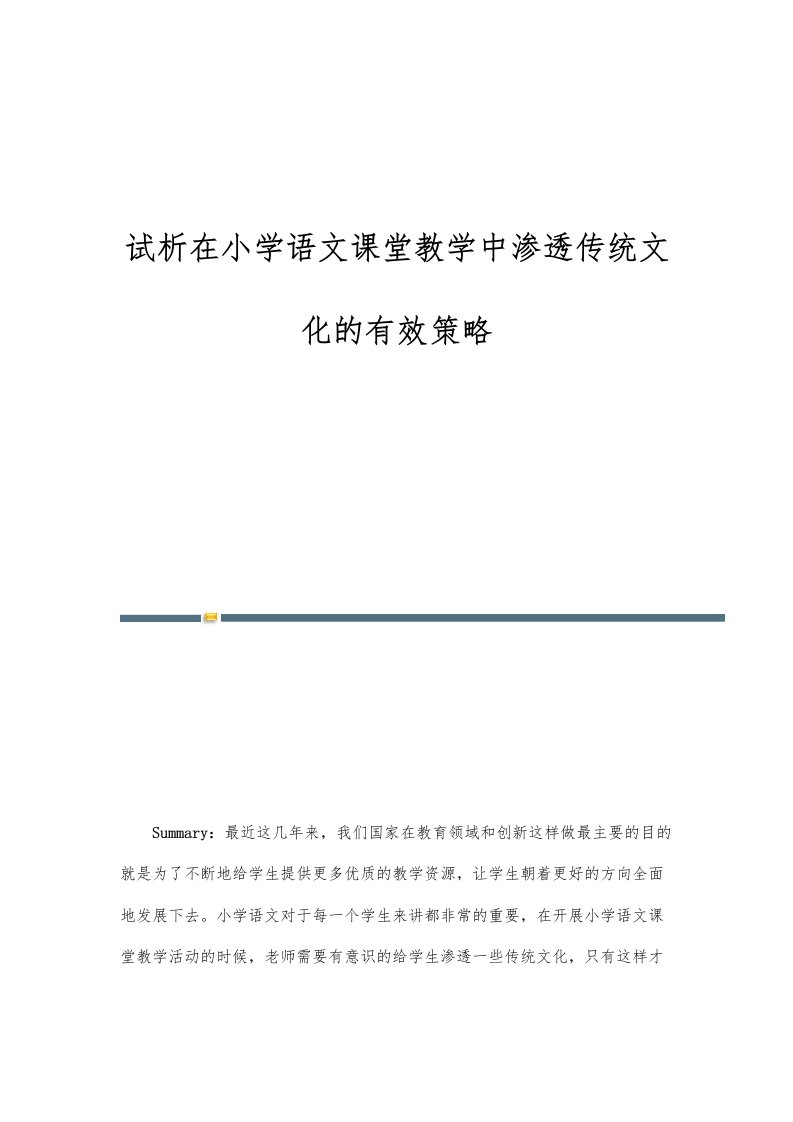 试析在小学语文课堂教学中渗透传统文化的有效策略

Summary：最近这几年来，我们国家在教育领域和创新这样做最主要的目的就是为了不断地给学生提供更多优质的教学资源，让学生朝着更好的方向全面地发展下去。小学语文对于每一个学生来讲都非常的重要，在开展小学语文课堂教学活动的时候，老师需要有意识的给学生渗透一些传统文化，只有这样才